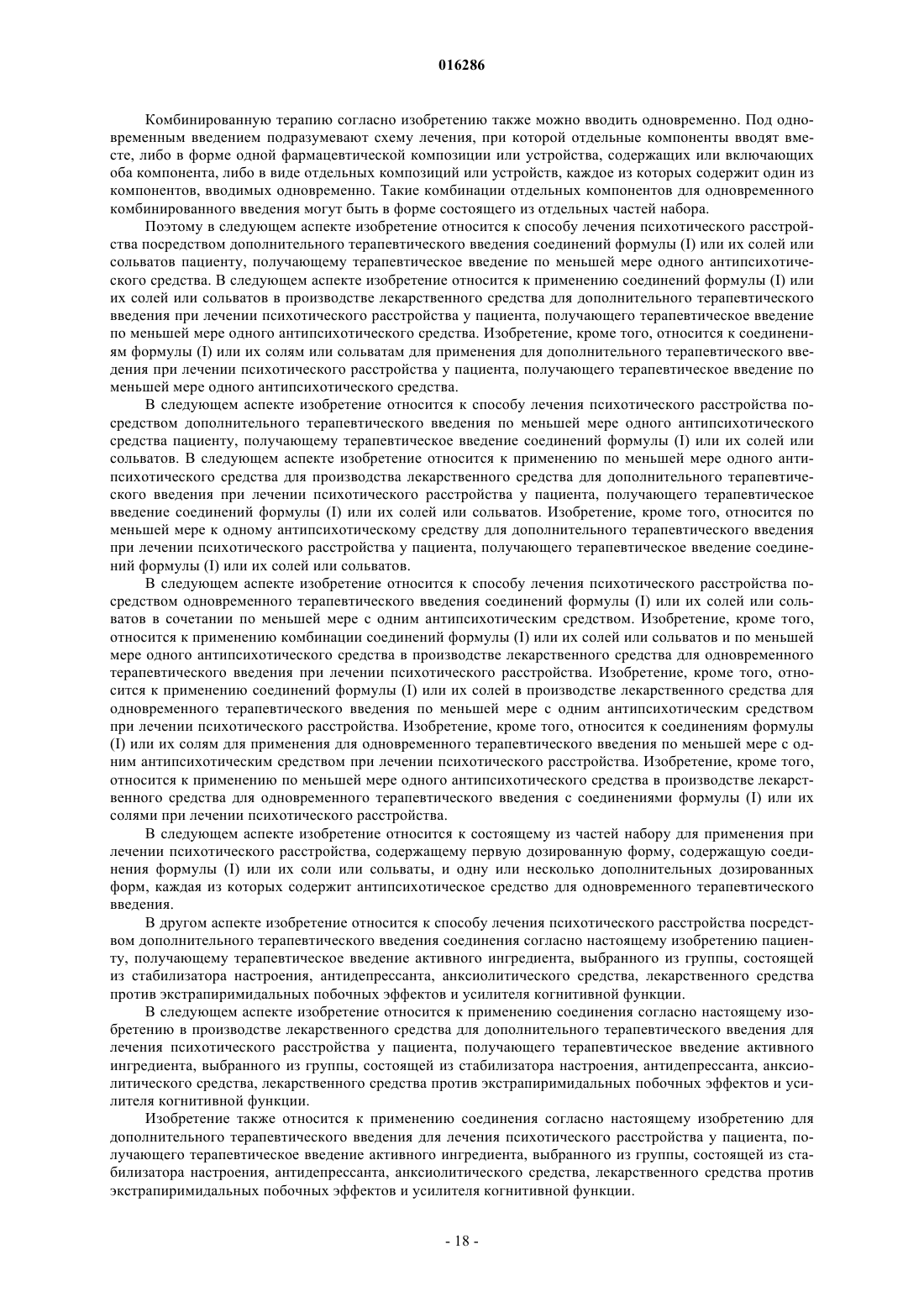 016286

Комбинированную терапию согласно изобретению также можно вводить одновременно. Под одновременным введением подразумевают схему лечения, при которой отдельные компоненты вводят вместе, либо в форме одной фармацевтической композиции или устройства, содержащих или включающих оба компонента, либо в виде отдельных композиций или устройств, каждое из которых содержит один из компонентов, вводимых одновременно. Такие комбинации отдельных компонентов для одновременного комбинированного введения могут быть в форме состоящего из отдельных частей набора.

Поэтому в следующем аспекте изобретение относится к способу лечения психотического расстройства посредством дополнительного терапевтического введения соединений формулы (I) или их солей или сольватов пациенту, получающему терапевтическое введение по меньшей мере одного антипсихотического средства. В следующем аспекте изобретение относится к применению соединений формулы (I) или их солей или сольватов в производстве лекарственного средства для дополнительного терапевтического введения при лечении психотического расстройства у пациента, получающего терапевтическое введение по меньшей мере одного антипсихотического средства. Изобретение, кроме того, относится к соединениям формулы (I) или их солям или сольватам для применения для дополнительного терапевтического введения при лечении психотического расстройства у пациента, получающего терапевтическое введение по меньшей мере одного антипсихотического средства.

В следующем аспекте изобретение относится к способу лечения психотического расстройства посредством дополнительного терапевтического введения по меньшей мере одного антипсихотического средства пациенту, получающему терапевтическое введение соединений формулы (I) или их солей или сольватов. В следующем аспекте изобретение относится к применению по меньшей мере одного антипсихотического средства для производства лекарственного средства для дополнительного терапевтического введения при лечении психотического расстройства у пациента, получающего терапевтическое введение соединений формулы (I) или их солей или сольватов. Изобретение, кроме того, относится по меньшей мере к одному антипсихотическому средству для дополнительного терапевтического введения при лечении психотического расстройства у пациента, получающего терапевтическое введение соединений формулы (I) или их солей или сольватов.

В следующем аспекте изобретение относится к способу лечения психотического расстройства посредством одновременного терапевтического введения соединений формулы (I) или их солей или сольватов в сочетании по меньшей мере с одним антипсихотическим средством. Изобретение, кроме того, относится к применению комбинации соединений формулы (I) или их солей или сольватов и по меньшей мере одного антипсихотического средства в производстве лекарственного средства для одновременного терапевтического введения при лечении психотического расстройства. Изобретение, кроме того, относится к применению соединений формулы (I) или их солей в производстве лекарственного средства для одновременного терапевтического введения по меньшей мере с одним антипсихотическим средством при лечении психотического расстройства. Изобретение, кроме того, относится к соединениям формулы (I) или их солям для применения для одновременного терапевтического введения по меньшей мере с одним антипсихотическим средством при лечении психотического расстройства. Изобретение, кроме того, относится к применению по меньшей мере одного антипсихотического средства в производстве лекарственного средства для одновременного терапевтического введения с соединениями формулы (I) или их солями при лечении психотического расстройства.

В следующем аспекте изобретение относится к состоящему из частей набору для применения при лечении психотического расстройства, содержащему первую дозированную форму, содержащую соединения формулы (I) или их соли или сольваты, и одну или несколько дополнительных дозированных форм, каждая из которых содержит антипсихотическое средство для одновременного терапевтического введения.

В другом аспекте изобретение относится к способу лечения психотического расстройства посредством дополнительного терапевтического введения соединения согласно настоящему изобретению пациенту, получающему терапевтическое введение активного ингредиента, выбранного из группы, состоящей из стабилизатора настроения, антидепрессанта, анксиолитического средства, лекарственного средства против экстрапиримидальных побочных эффектов и усилителя когнитивной функции.

В следующем аспекте изобретение относится к применению соединения согласно настоящему изобретению в производстве лекарственного средства для дополнительного терапевтического введения для лечения психотического расстройства у пациента, получающего терапевтическое введение активного ингредиента, выбранного из группы, состоящей из стабилизатора настроения, антидепрессанта, анксиолитического средства, лекарственного средства против экстрапиримидальных побочных эффектов и усилителя когнитивной функции.

Изобретение также относится к применению соединения согласно настоящему изобретению для дополнительного терапевтического введения для лечения психотического расстройства у пациента, получающего терапевтическое введение активного ингредиента, выбранного из группы, состоящей из стабилизатора настроения, антидепрессанта, анксиолитического средства, лекарственного средства против экстрапиримидальных побочных эффектов и усилителя когнитивной функции.

- 18 -